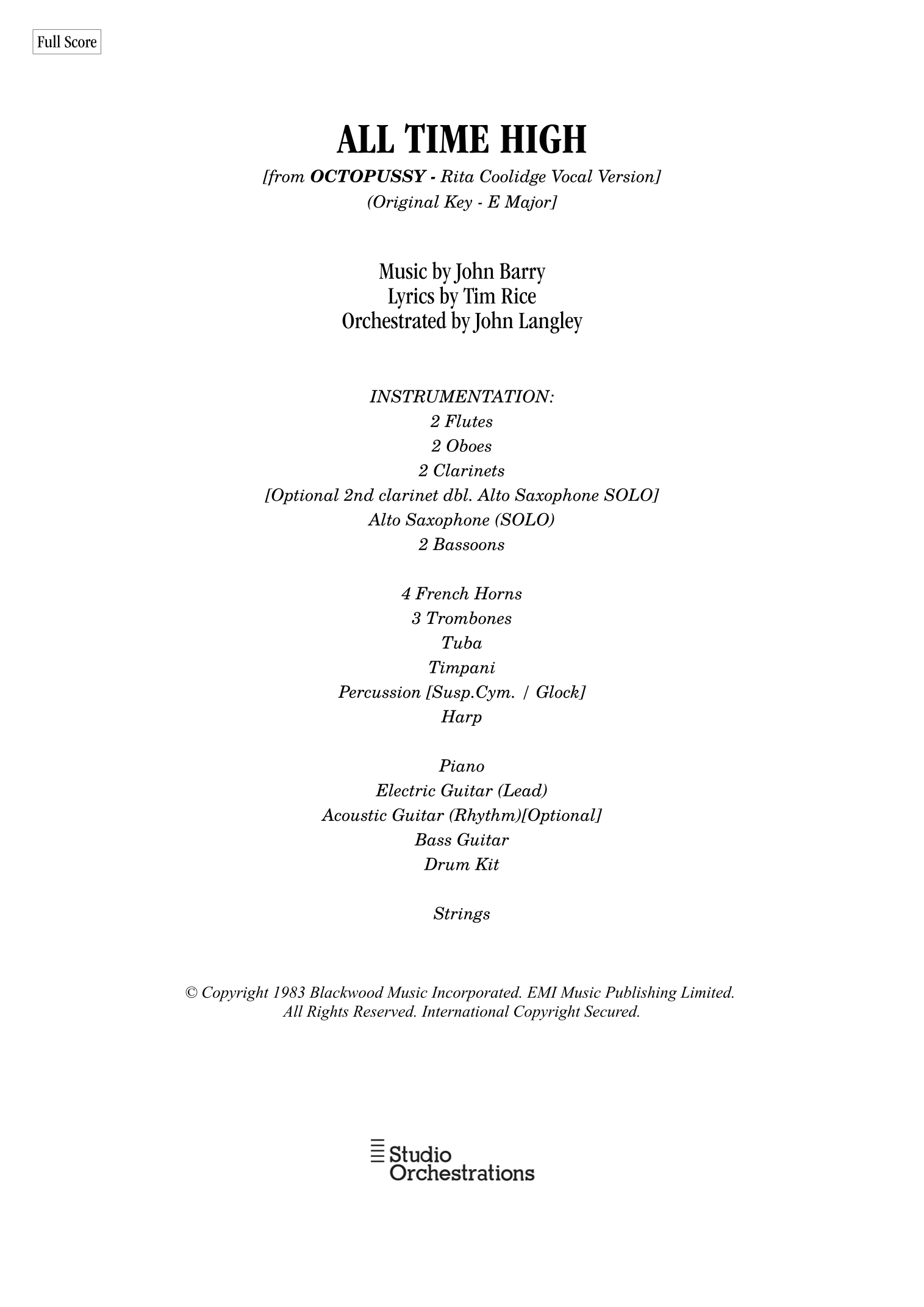 Full Score

ALL TIME HIGH

[from OCTOPUSSY - Rita Coolidge Vocal Version]
(Original Key - E Major]

Music by John Barry
Lyrics by Tim Rice
Orchestrated by John Langley

INSTRUMENTATION:
2 Flutes
2 Oboes
2 Clarinets
[Optional 2nd clarinet dbl. Alto Saxophone SOLO]
Alto Saxophone (SOLO)
2 Bassoons

4 French Horns
3 Trombones
Tuba
Timpani
Percussion [Susp.Cym. / Glock]
Harp

Piano
Electric Guitar (Lead)
Acoustic Guitar (Rhythm)[Optional]
Bass Guitar
Drum Kit

Strings

© Copyright 1983 Blackwood Music Incorporated. EMI Music Publishing Limited.
All Rights Reserved. International Copyright Secured.

Studio
Orchestrations